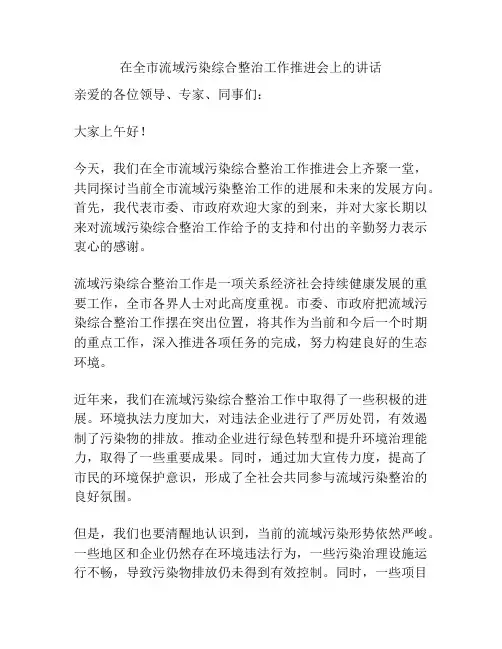 在全市流域污染综合整治工作推进会上的讲话

亲爱的各位领导、专家、同事们：

大家上午好！

今天，我们在全市流域污染综合整治工作推进会上齐聚一堂，共同探讨当前全市流域污染整治工作的进展和未来的发展方向。首先，我代表市委、市政府欢迎大家的到来，并对大家长期以来对流域污染综合整治工作给予的支持和付出的辛勤努力表示衷心的感谢。

流域污染综合整治工作是一项关系经济社会持续健康发展的重要工作，全市各界人士对此高度重视。市委、市政府把流域污染综合整治工作摆在突出位置，将其作为当前和今后一个时期的重点工作，深入推进各项任务的完成，努力构建良好的生态环境。

近年来，我们在流域污染综合整治工作中取得了一些积极的进展。环境执法力度加大，对违法企业进行了严厉处罚，有效遏制了污染物的排放。推动企业进行绿色转型和提升环境治理能力，取得了一些重要成果。同时，通过加大宣传力度，提高了市民的环境保护意识，形成了全社会共同参与流域污染整治的良好氛围。

但是，我们也要清醒地认识到，当前的流域污染形势依然严峻。一些地区和企业仍然存在环境违法行为，一些污染治理设施运行不畅，导致污染物排放仍未得到有效控制。同时，一些项目